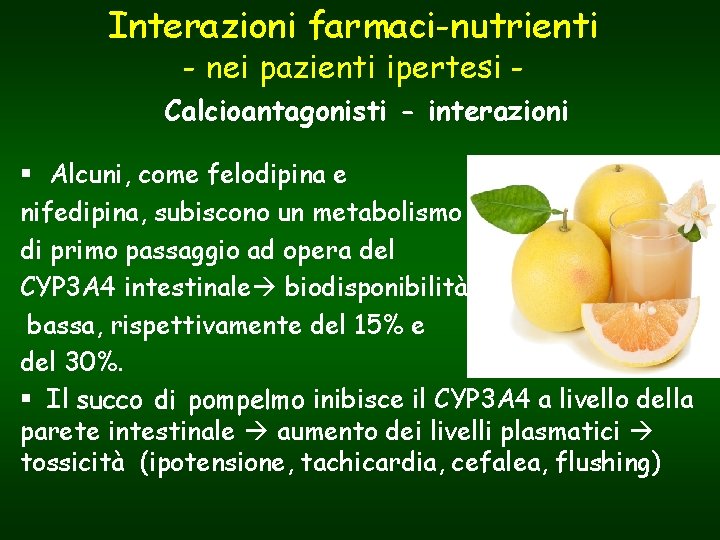 Interazioni farmaci-nutrienti
- nei pazienti ipertesi -

Calcioantagonisti - interazioni

▪ Alcuni, come felodipina e nifedipina, subiscono un metabolismo di primo passaggio ad opera del CYP3A4 intestinale→ biodisponibilità bassa, rispettivamente del 15% e del 30%.

▪ Il succo di pompelmo inibisce il CYP3A4 a livello della parete intestinale → aumento dei livelli plasmatici → tossicità (ipotensione, tachicardia, cefalea, flushing)